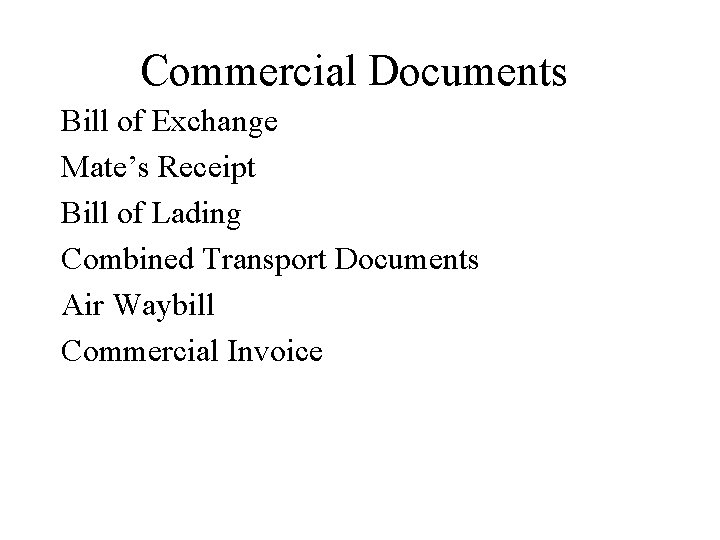 Commercial Documents

Bill of Exchange
Mate's Receipt
Bill of Lading
Combined Transport Documents
Air Waybill
Commercial Invoice